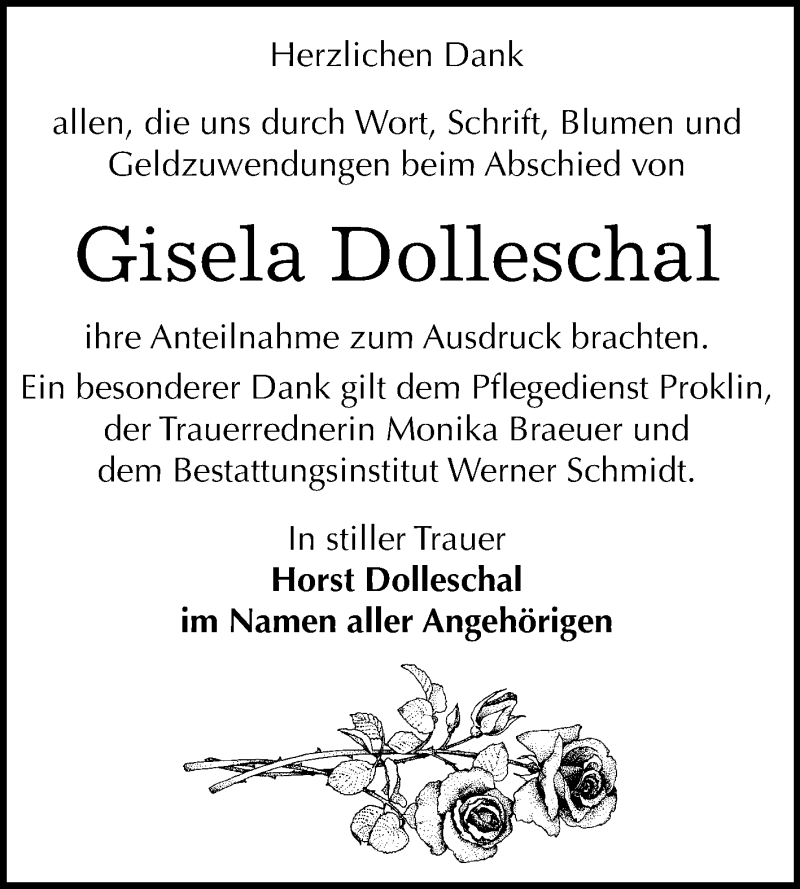 Herzlichen Dank

allen, die uns durch Wort, Schrift, Blumen und Geldzuwendungen beim Abschied von

Gisela Dolleschal

ihre Anteilnahme zum Ausdruck brachten.
Ein besonderer Dank gilt dem Pflegedienst Proklin, der Trauerrednerin Monika Braeuer und dem Bestattungsinstitut Werner Schmidt.

In stiller Trauer
Horst Dolleschal
im Namen aller Angehörigen